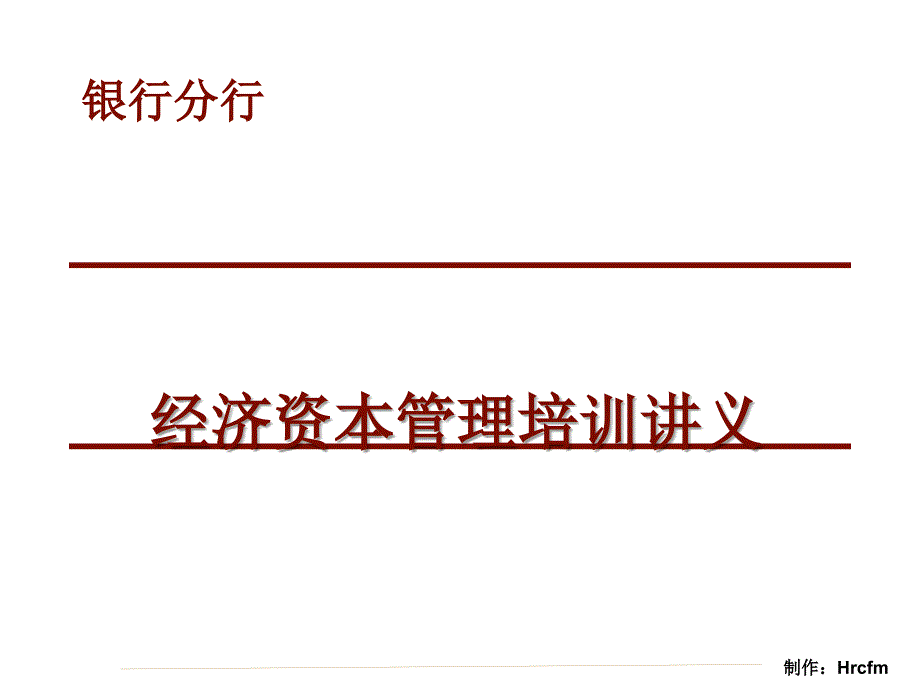 银行分行

经济资本管理培训讲义

制作：Hrcfm